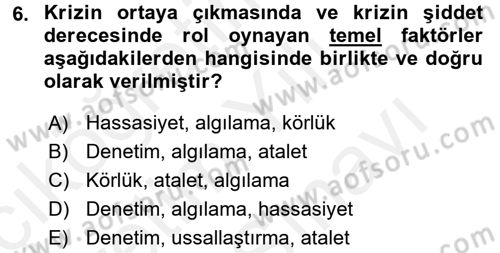 6. Krizin ortaya çıkmasında ve krizin şiddet derecesinde rol oynayan temel faktörler aşağıdakilerden hangisinde birlikte ve doğru olarak verilmiştir?

A) Hassasiyet, algılama, körlük
B) Denetim, algılama, atalet
C) Körlük, atalet, algılama
D) Denetim, algılama, hassasiyet
E) Denetim, ussallaştırma, atalet

www.aofsoru.com